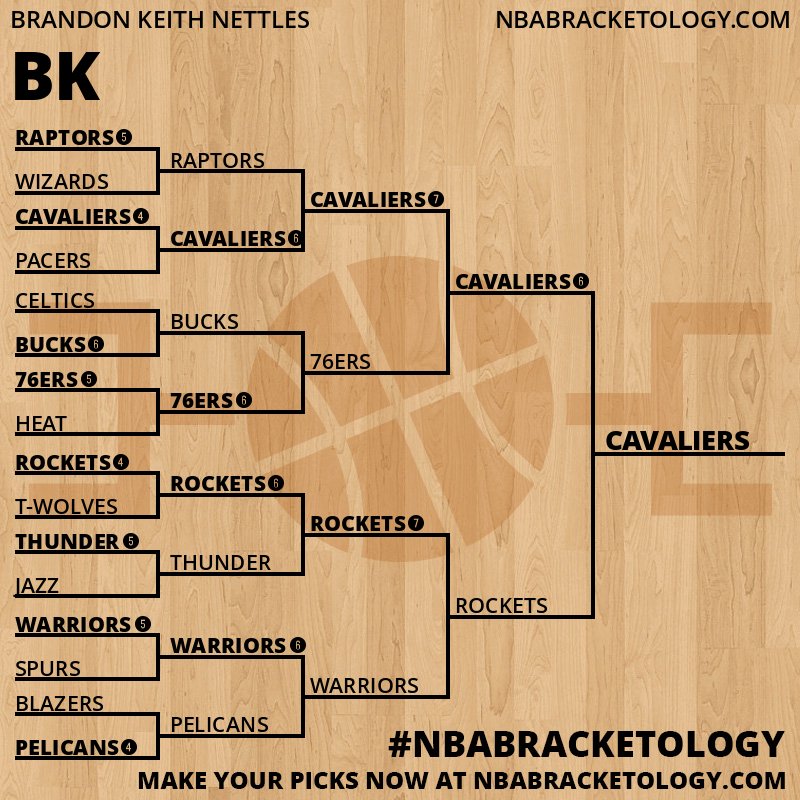 BRANDON KEITH NETTLES

NBABRACKETOLOGY.COM

BK

RAPTORS 5
WIZARDS
CAVALIERS 4
PACERS
CELTICS
BUCKS 6
76ERS 5
HEAT
ROCKETS 4
T-WOLVES
THUNDER 5
JAZZ
WARRIORS 5
SPURS
BLAZERS
PELICANS 4

RAPTORS
CAVALIERS 6
BUCKS
76ERS 6
ROCKETS 6
THUNDER
WARRIORS 6
PELICANS

CAVALIERS 7
76ERS
ROCKETS 7
WARRIORS

CAVALIERS 6
ROCKETS

CAVALIERS

#NBABRACKETOLOGY
MAKE YOUR PICKS NOW AT NBABRACKETOLOGY.COM